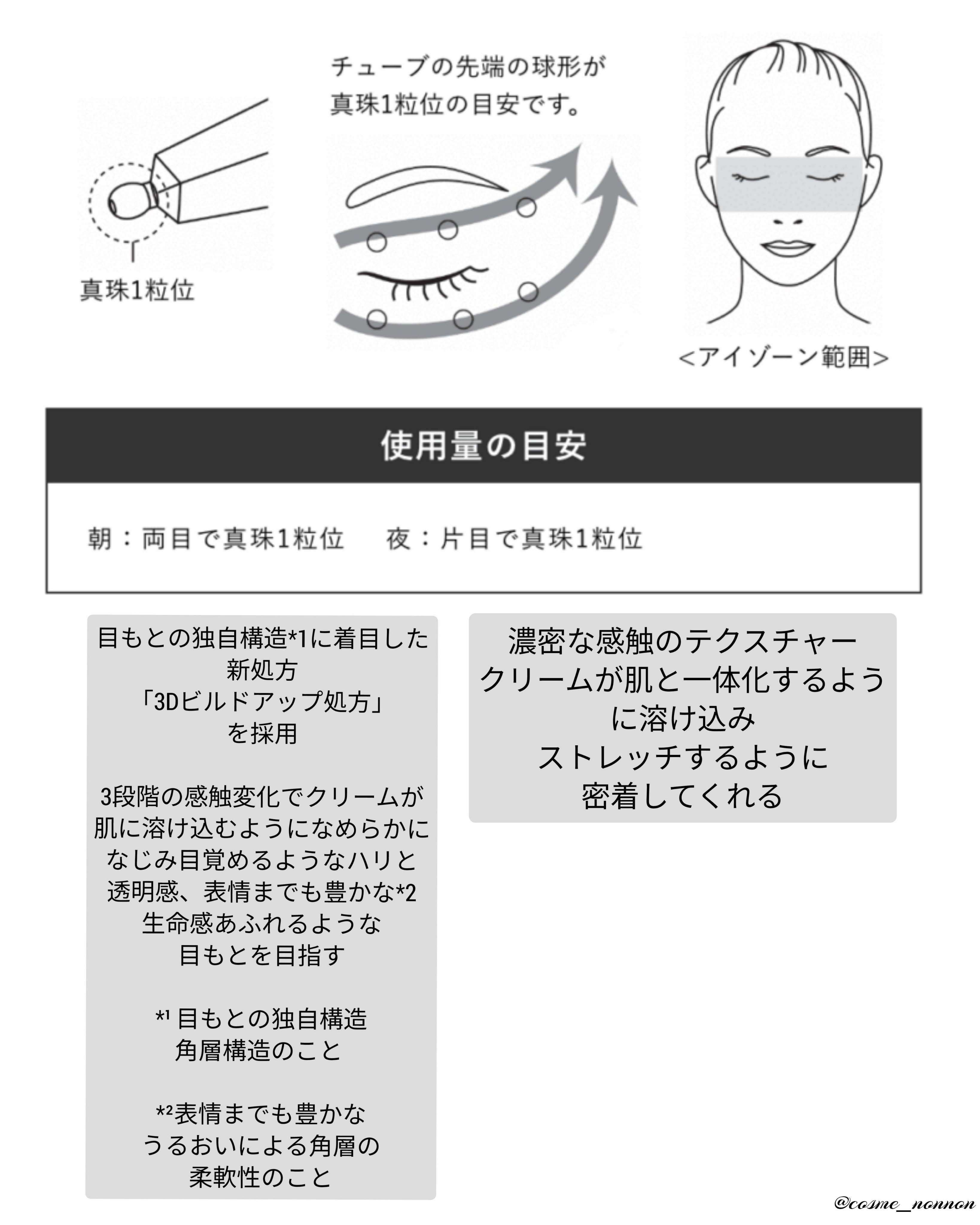 真珠1粒位

チューブの先端の球形が
真珠1粒位の目安です。

<アイゾーン範囲>

使用量の目安

朝：両目で真珠1粒位　夜：片目で真珠1粒位

目もとの独自構造*1に着目した
新処方
「3Dビルドアップ処方」
を採用

3段階の感触変化でクリームが
肌に溶け込むようになめらかに
なじみ目覚めるようなハリと
透明感、表情までも豊かな*2
生命感あふれるような
目もとを目指す

*1 目もとの独自構造
角層構造のこと

*2表情までも豊かな
うるおいによる角層の
柔軟性のこと

濃密な感触のテクスチャー
クリームが肌と一体化するよう
に溶け込み
ストレッチするように
密着してくれる

@cosme_nonnon